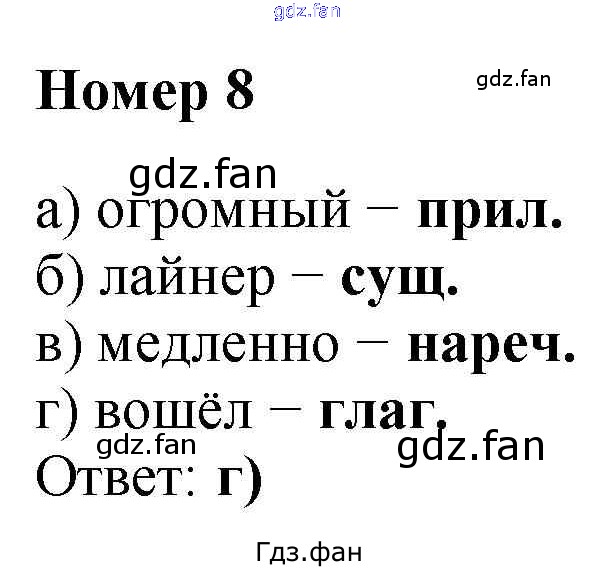 Номер 8

а) огромный – прил.
б) лайнер – сущ.
в) медленно – нареч.
г) вошёл – глаг.
Ответ: г)

gdz.fan

Гдз.фан